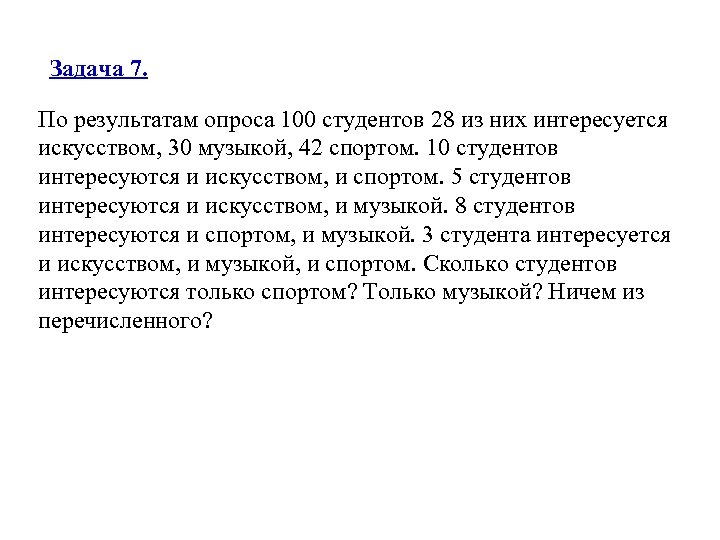 Задача 7.

По результатам опроса 100 студентов 28 из них интересуется искусством, 30 музыкой, 42 спортом. 10 студентов интересуются и искусством, и спортом. 5 студентов интересуются и искусством, и музыкой. 8 студентов интересуются и спортом, и музыкой. 3 студента интересуется и искусством, и музыкой, и спортом. Сколько студентов интересуются только спортом? Только музыкой? Ничем из перечисленного?